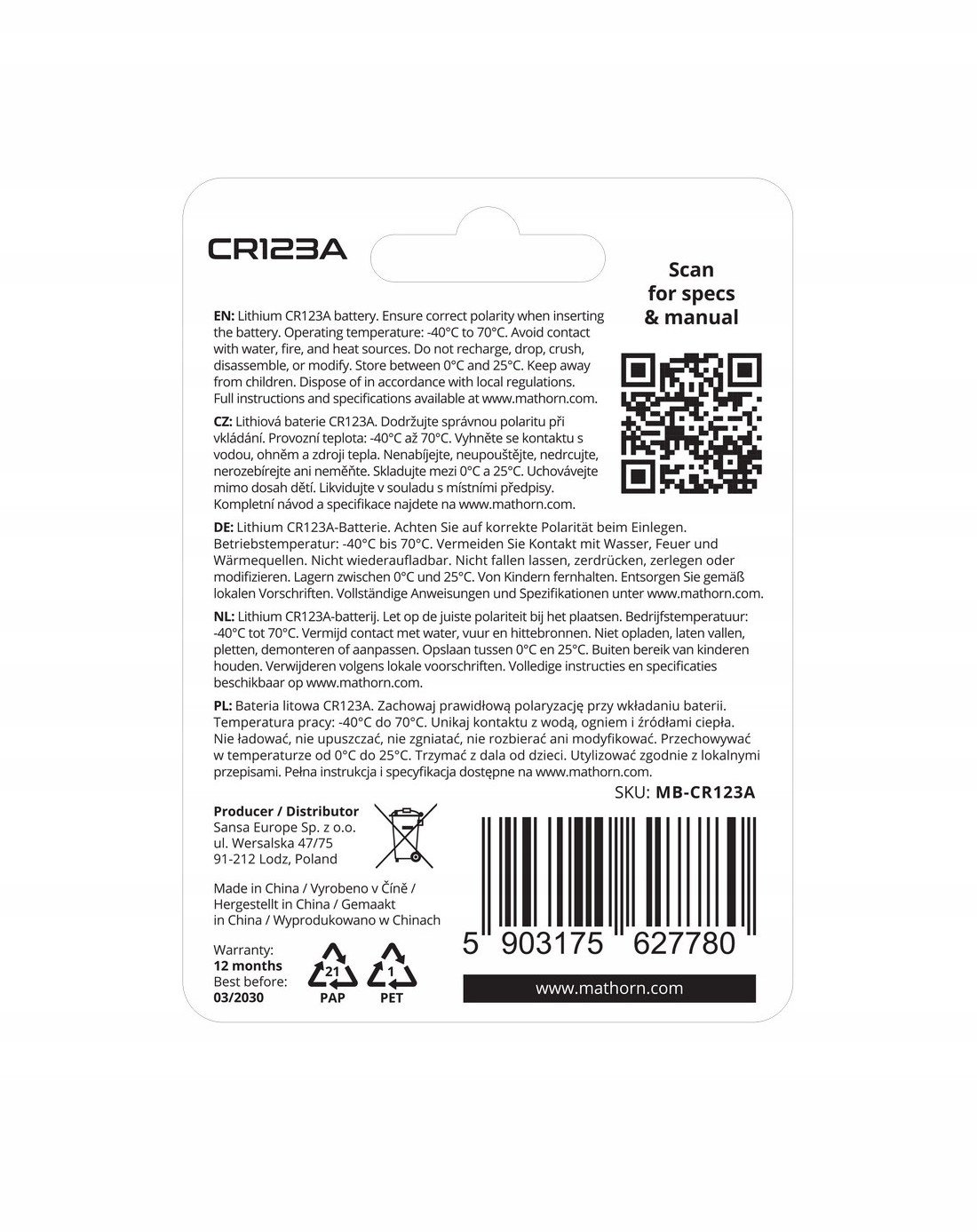 CR123A

Scan for specs & manual

EN: Lithium CR123A battery. Ensure correct polarity when inserting the battery. Operating temperature: -40°C to 70°C. Avoid contact with water, fire, and heat sources. Do not recharge, drop, crush, disassemble, or modify. Store between 0°C and 25°C. Keep away from children. Dispose of in accordance with local regulations. Full instructions and specifications available at www.mathorn.com.

CZ: Lithiová baterie CR123A. Dodržujte správnou polaritu při vkládání. Provozní teplota: -40°C až 70°C. Vyhněte se kontaktu s vodou, ohněm a zdroji tepla. Nenabíjejte, neupouštějte, nedrcujte, nerozebírejte ani neměňte. Skladujte mezi 0°C a 25°C. Uchovávejte mimo dosah dětí. Likvidujte v souladu s místními předpisy. Kompletní návod a specifikace najdete na www.mathorn.com.

DE: Lithium CR123A-Batterie. Achten Sie auf korrekte Polarität beim Einlegen. Betriebstemperatur: -40°C bis 70°C. Vermeiden Sie Kontakt mit Wasser, Feuer und Wärmequellen. Nicht wiederaufladbar. Nicht fallen lassen, zerdrücken, zerlegen oder modifizieren. Lagern zwischen 0°C und 25°C. Von Kindern fernhalten. Entsorgen Sie gemäß lokalen Vorschriften. Vollständige Anweisungen und Spezifikationen unter www.mathorn.com.

NL: Lithium CR123A-batterij. Let op de juiste polariteit bij het plaatsen. Bedrijfstemperatuur: -40°C tot 70°C. Vermijd contact met water, vuur en hittebronnen. Niet opladen, laten vallen, pletten, demonteren of aanpassen. Opslaan tussen 0°C en 25°C. Buiten bereik van kinderen houden. Verwijderen volgens lokale voorschriften. Volledige instructies en specificaties beschikbaar op www.mathorn.com.

PL: Bateria litowa CR123A. Zachowaj prawidłową polaryzację przy wkładaniu baterii. Temperatura pracy: -40°C do 70°C. Unikaj kontaktu z wodą, ogniem i źródłami ciepła. Nie ładować, nie upuszczać, nie zgniatać, nie rozbierać ani modyfikować. Przechowywać w temperaturze od 0°C do 25°C. Trzymać z dala od dzieci. Utylizować zgodnie z lokalnymi przepisami. Pełna instrukcja i specyfikacja dostępne na www.mathorn.com.

SKU: MB-CR123A

Producer / Distributor
Sansa Europe Sp. z o.o.
ul. Wersalska 47/75
91-212 Lodz, Poland

Made in China / Vyrobeno v Číně / Hergestellt in China / Gemaakt in China / Wyprodukowano w Chinach

Warranty:
12 months
Best before:
03/2030

21
PAP
1
PET

5 903175 627780

www.mathorn.com